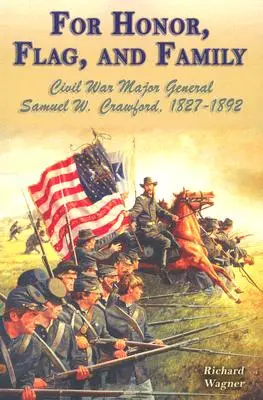 FOR HONOR, FLAG, AND FAMILY

Civil War Major General Samuel W. Crawford, 1827-1892

Richard Wagner